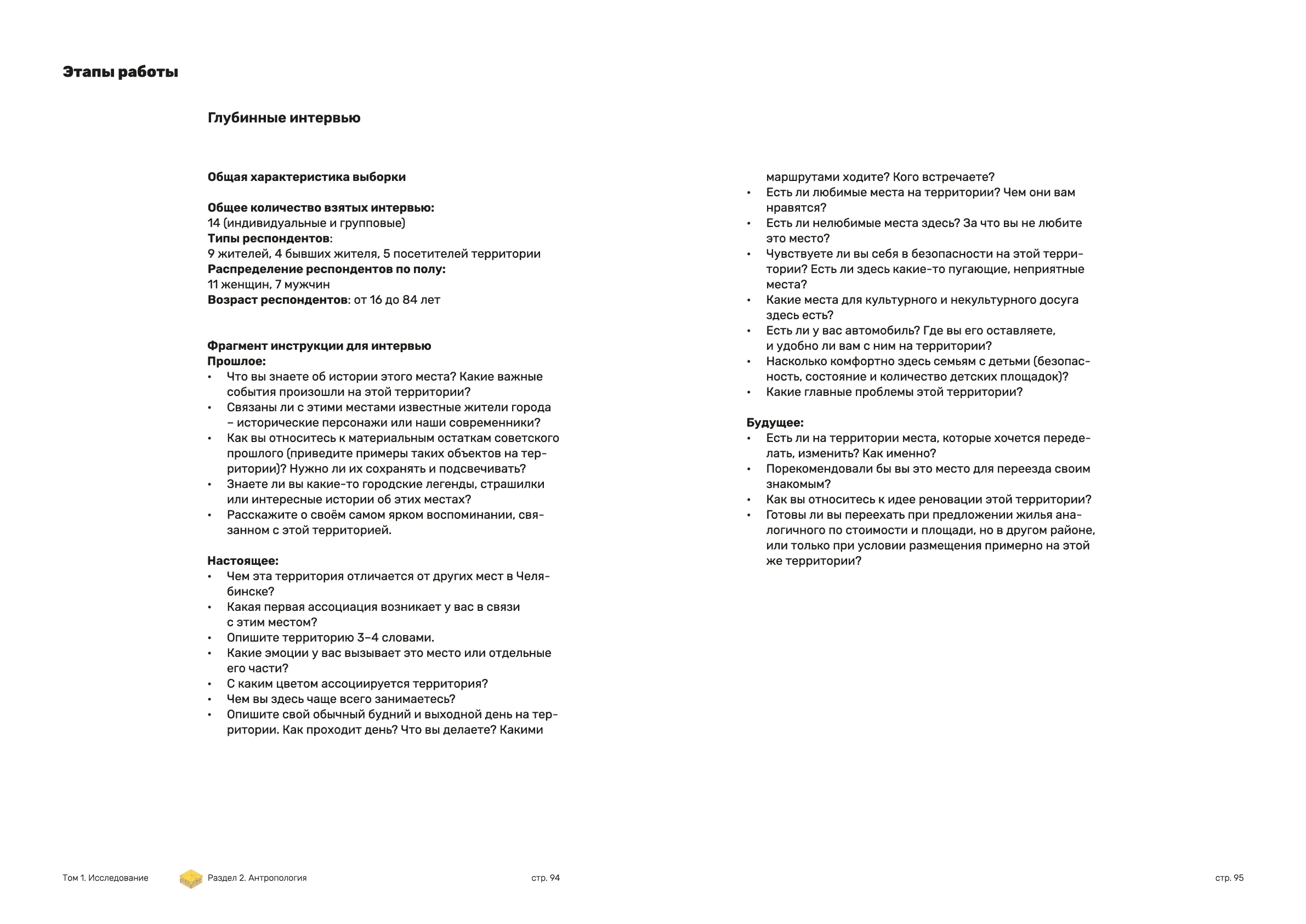 Этапы работы

Глубинные интервью

Общая характеристика выборки

Общее количество взятых интервью:
14 (индивидуальные и групповые)
Типы респондентов:
9 жителей, 4 бывших жителя, 5 посетителей территории
Распределение респондентов по полу:
11 женщин, 7 мужчин
Возраст респондентов: от 16 до 84 лет

Фрагмент инструкции для интервью
Прошлое:
• Что вы знаете об истории этого места? Какие важные события произошли на этой территории?
• Связаны ли с этими местами известные жители города – исторические персонажи или наши современники?
• Как вы относитесь к материальным остаткам советского прошлого (приведите примеры таких объектов на территории)? Нужно ли их сохранять и подсвечивать?
• Знаете ли вы какие-то городские легенды, страшилки или интересные истории об этих местах?
• Расскажите о своём самом ярком воспоминании, связанном с этой территорией.

Настоящее:
• Чем эта территория отличается от других мест в Челябинске?
• Какая первая ассоциация возникает у вас в связи с этим местом?
• Опишите территорию 3–4 словами.
• Какие эмоции у вас вызывает это место или отдельные его части?
• С каким цветом ассоциируется территория?
• Чем вы здесь чаще всего занимаетесь?
• Опишите свой обычный будний и выходной день на территории. Как проходит день? Что вы делаете? Какими маршрутами ходите? Кого встречаете?
• Есть ли любимые места на территории? Чем они вам нравятся?
• Есть ли нелюбимые места здесь? За что вы не любите это место?
• Чувствуете ли вы себя в безопасности на этой территории? Есть ли здесь какие-то пугающие, неприятные места?
• Какие места для культурного и некультурного досуга здесь есть?
• Есть ли у вас автомобиль? Где вы его оставляете, и удобно ли вам с ним на территории?
• Насколько комфортно здесь семьям с детьми (безопасность, состояние и количество детских площадок)?
• Какие главные проблемы этой территории?

Будущее:
• Есть ли на территории места, которые хочется переделать, изменить? Как именно?
• Порекомендовали бы вы это место для переезда своим знакомым?
• Как вы относитесь к идее реновации этой территории?
• Готовы ли вы переехать при предложении жилья аналогичного по стоимости и площади, но в другом районе, или только при условии размещения примерно на этой же территории?

Том 1. Исследование Раздел 2. Антропология стр. 94 стр. 95